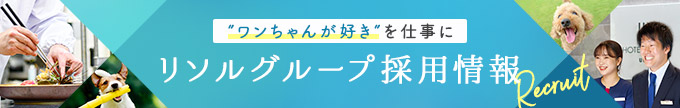 "ワンちゃんが好き"を仕事に

リソルグループ採用情報

Recruit

HOTE